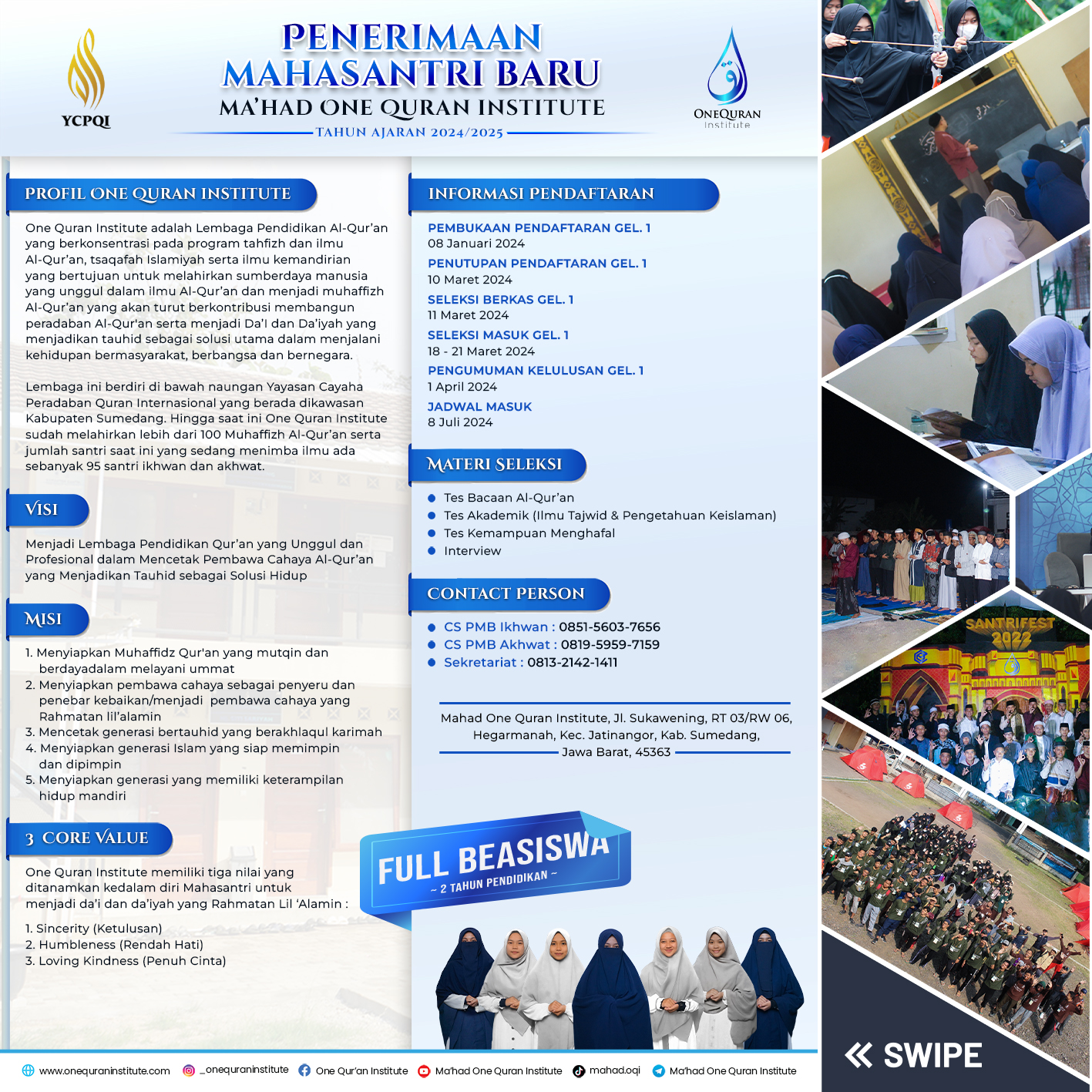 YCPQI

PENERIMAAN MAHASANTRI BARU
MA'HAD ONE QURAN INSTITUTE
TAHUN AJARAN 2024/2025

ONEQURAN Institute

PROFIL ONE QURAN INSTITUTE

One Quran Institute adalah Lembaga Pendidikan Al-Qur'an yang berkonsentrasi pada program tahfizh dan ilmu Al-Qur'an, tsaqafah Islamiyah serta ilmu kemandirian yang bertujuan untuk melahirkan sumberdaya manusia yang unggul dalam ilmu Al-Qur'an dan menjadi muhaffizh Al-Qur'an yang akan turut berkontribusi membangun peradaban Al-Qur'an serta menjadi Da'I dan Da'iyah yang menjadikan tauhid sebagai solusi utama dalam menjalani kehidupan bermasyarakat, berbangsa dan bernegara.

Lembaga ini berdiri di bawah naungan Yayasan Cayaha Peradaban Quran Internasional yang berada dikawasan Kabupaten Sumedang. Hingga saat ini One Quran Institute sudah melahirkan lebih dari 100 Muhaffizh Al-Qur'an serta jumlah santri saat ini yang sedang menimba ilmu ada sebanyak 95 santri ikhwan dan akhwat.

VISI

Menjadi Lembaga Pendidikan Qur'an yang Unggul dan Profesional dalam Mencetak Pembawa Cahaya Al-Qur'an yang Menjadikan Tauhid sebagai Solusi Hidup

MISI

1. Menyiapkan Muhaffidz Qur'an yang mutqin dan berdayadalam melayani ummat
2. Menyiapkan pembawa cahaya sebagai penyeru dan penebar kebaikan/menjadi pembawa cahaya yang Rahmatan lil'alamin
3. Mencetak generasi bertauhid yang berakhlaqul karimah
4. Menyiapkan generasi Islam yang siap memimpin dan dipimpin
5. Menyiapkan generasi yang memiliki keterampilan hidup mandiri

3 CORE VALUE

One Quran Institute memiliki tiga nilai yang ditanamkan kedalam diri Mahasantri untuk menjadi da'i dan da'iyah yang Rahmatan Lil 'Alamin :

1. Sincerity (Ketulusan)
2. Humbleness (Rendah Hati)
3. Loving Kindness (Penuh Cinta)

INFORMASI PENDAFTARAN

PEMBUKAAN PENDAFTARAN GEL. 1
08 Januari 2024
PENUTUPAN PENDAFTARAN GEL. 1
10 Maret 2024
SELEKSI BERKAS GEL. 1
11 Maret 2024
SELEKSI MASUK GEL. 1
18 - 21 Maret 2024
PENGUMUMAN KELULUSAN GEL. 1
1 April 2024
JADWAL MASUK
8 Juli 2024

MATERI SELEKSI

Tes Bacaan Al-Qur'an
Tes Akademik (Ilmu Tajwid & Pengetahuan Keislaman)
Tes Kemampuan Menghafal
Interview

CONTACT PERSON

CS PMB Ikhwan : 0851-5603-7656
CS PMB Akhwat : 0819-5959-7159
Sekretariat : 0813-2142-1411

Mahad One Quran Institute, Jl. Sukawening, RT 03/RW 06, Hegarmanah, Kec. Jatinangor, Kab. Sumedang, Jawa Barat, 45363

FULL BEASISWA
~ 2 TAHUN PENDIDIKAN ~

SANTRIFEST 2022

SWIPE

www.onequraninstitute.com _onequraninstitute One Qur'an Institute Ma'had One Quran Institute mahad.oqi Ma'had One Quran Institute